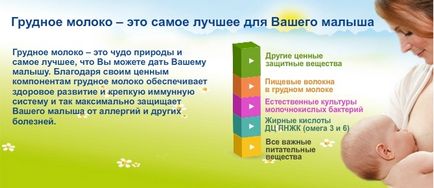 Грудное молоко – это самое лучшее для Вашего малыша

Грудное молоко – это чудо природы и самое лучшее, что Вы можете дать Вашему малышу. Благодаря своим ценным компонентам грудное молоко обеспечивает здоровое развитие и крепкую иммунную систему и так максимально защищает Вашего малыша от аллергий и других болезней.

Другие ценные защитные вещества

Пищевые волокна в грудном молоке

Естественные культуры молочнокислых бактерий

Жирные кислоты ДЦ ПНЖК (омега 3 и 6)

Все важные питательные вещества